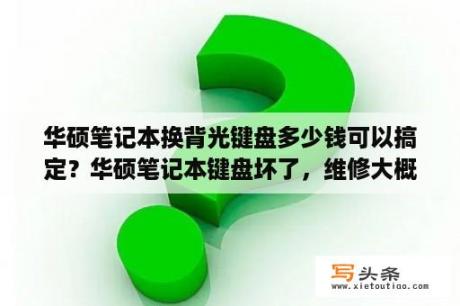 华硕笔记本换背光键盘多少钱可以搞定？华硕笔记本键盘坏了，维修大概

写头条
www.xietoutiao.com